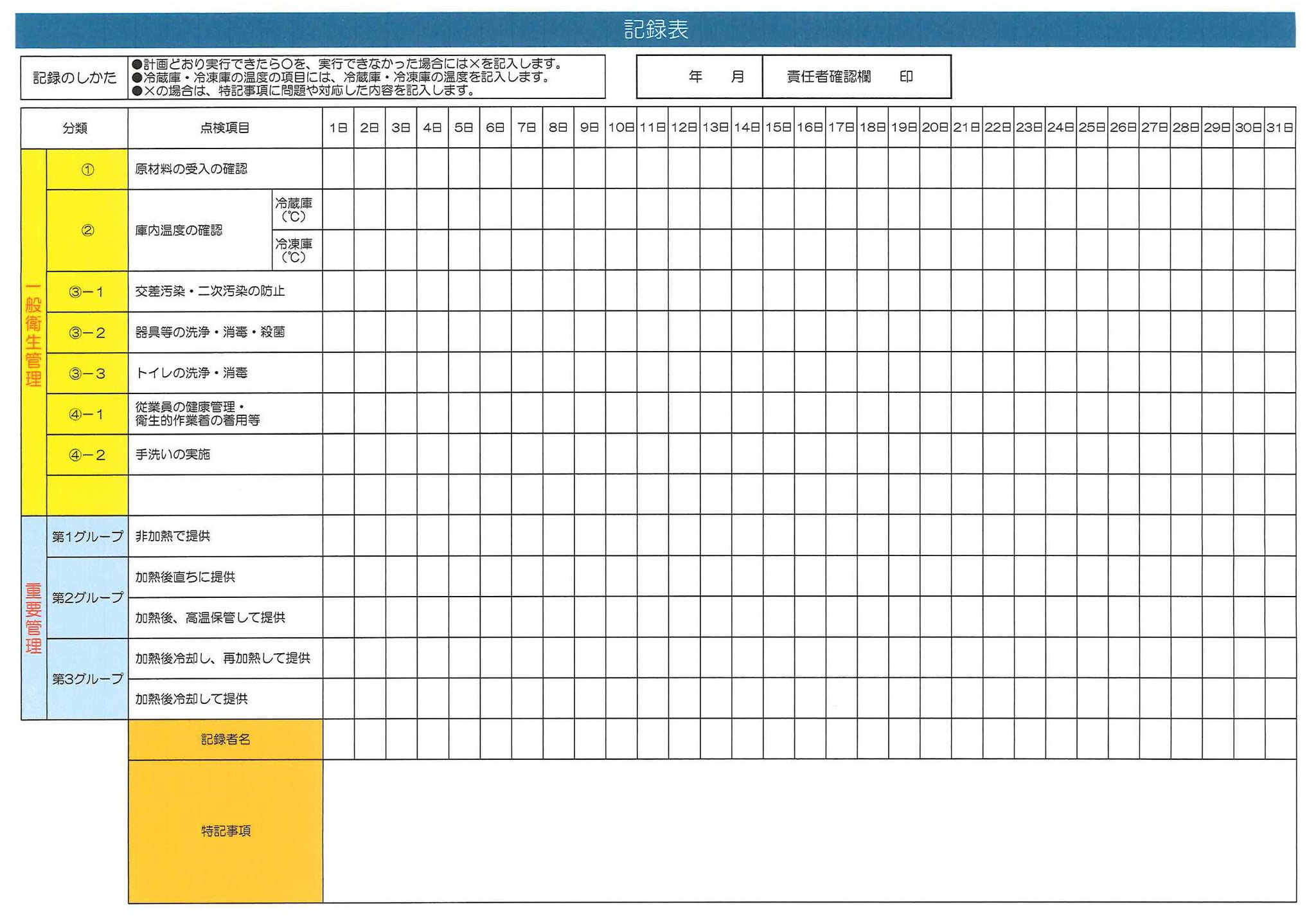 記録表

記録のしかた
●計画どおり実行できたら○を、実行できなかった場合には×を記入します。
●冷蔵庫・冷凍庫の温度の項目には、冷蔵庫・冷凍庫の温度を記入します。
●×の場合は、特記事項に問題や対応した内容を記入します。

年　月　責任者確認欄　印

| 分類 | | 点検項目 | | 1日 | 2日 | 3日 | 4日 | 5日 | 6日 | 7日 | 8日 | 9日 | 10日 | 11日 | 12日 | 13日 | 14日 | 15日 | 16日 | 17日 | 18日 | 19日 | 20日 | 21日 | 22日 | 23日 | 24日 | 25日 | 26日 | 27日 | 28日 | 29日 | 30日 | 31日 |
|---|---|---|---|---|---|---|---|---|---|---|---|---|---|---|---|---|---|---|---|---|---|---|---|---|---|---|---|---|---|---|---|---|---|---|
| 一般衛生管理 | ① | 原材料の受入の確認 | | | | | | | | | | | | | | | | | | | | | | | | | | | | | | | | |
| | ② | 庫内温度の確認 | 冷蔵庫（℃） | | | | | | | | | | | | | | | | | | | | | | | | | | | | | | | |
| | | | 冷凍庫（℃） | | | | | | | | | | | | | | | | | | | | | | | | | | | | | | | |
| | ③－1 | 交差汚染・二次汚染の防止 | | | | | | | | | | | | | | | | | | | | | | | | | | | | | | | | |
| | ③－2 | 器具等の洗浄・消毒・殺菌 | | | | | | | | | | | | | | | | | | | | | | | | | | | | | | | | |
| | ③－3 | トイレの洗浄・消毒 | | | | | | | | | | | | | | | | | | | | | | | | | | | | | | | | |
| | ④－1 | 従業員の健康管理・衛生的作業着の着用等 | | | | | | | | | | | | | | | | | | | | | | | | | | | | | | | | |
| | ④－2 | 手洗いの実施 | | | | | | | | | | | | | | | | | | | | | | | | | | | | | | | | |
| | | | | | | | | | | | | | | | | | | | | | | | | | | | | | | | | | | |
| 重要管理 | 第1グループ | 非加熱で提供 | | | | | | | | | | | | | | | | | | | | | | | | | | | | | | | | |
| | 第2グループ | 加熱後直ちに提供 | | | | | | | | | | | | | | | | | | | | | | | | | | | | | | | | |
| | | 加熱後、高温保管して提供 | | | | | | | | | | | | | | | | | | | | | | | | | | | | | | | | |
| | 第3グループ | 加熱後冷却し、再加熱して提供 | | | | | | | | | | | | | | | | | | | | | | | | | | | | | | | | |
| | | 加熱後冷却して提供 | | | | | | | | | | | | | | | | | | | | | | | | | | | | | | | | |
| | | 記録者名 | | | | | | | | | | | | | | | | | | | | | | | | | | | | | | | | |
| | | 特記事項 | | | | | | | | | | | | | | | | | | | | | | | | | | | | | | | | |